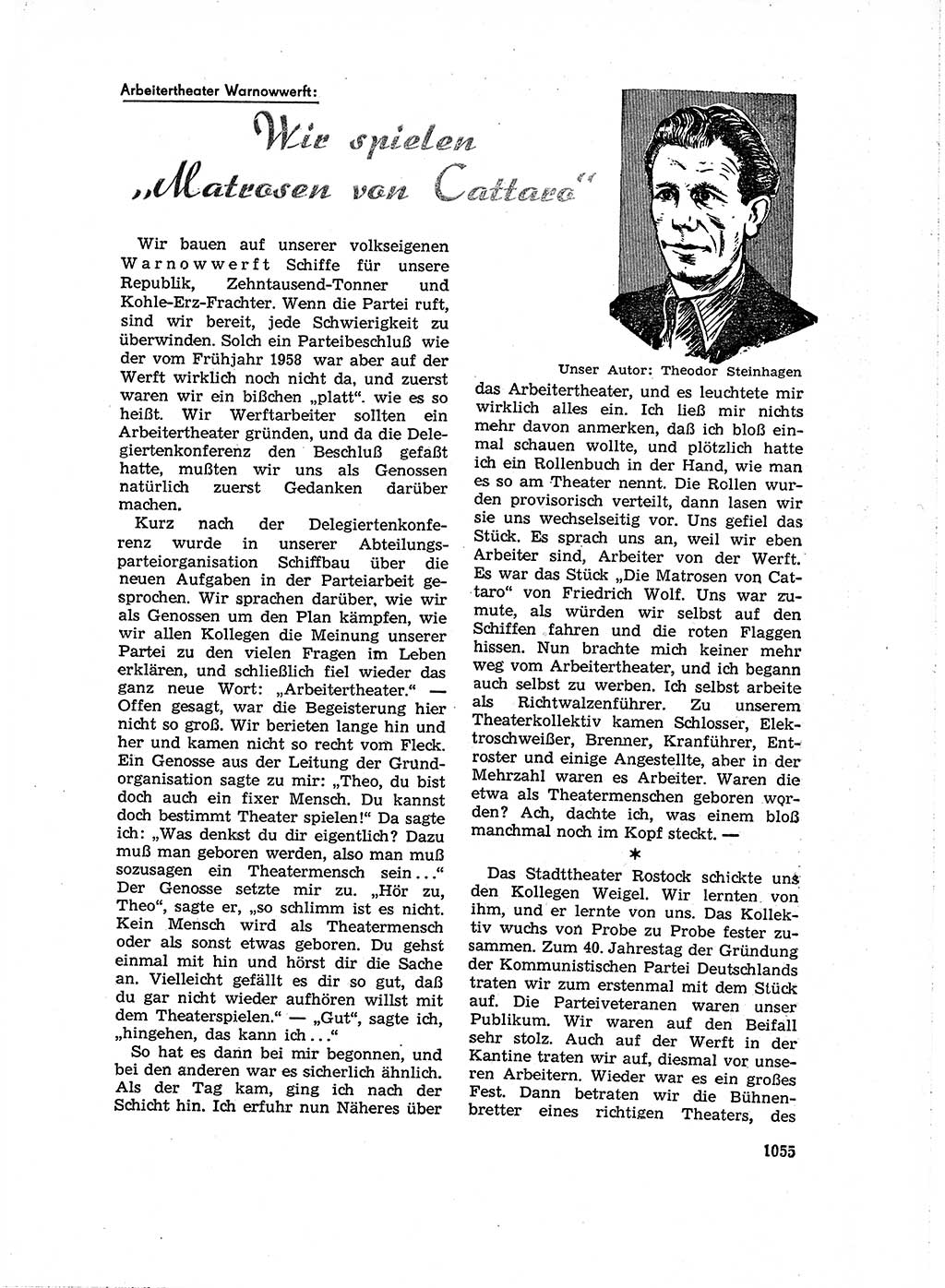 Arbeitertheater Warnowwerft:

Wir spielen „Matrosen von Cattaro“

Wir bauen auf unserer volkseigenen Warnowwerft Schiffe für unsere Republik, Zehntausend-Tonner und Kohle-Erz-Frachter. Wenn die Partei ruft, sind wir bereit, jede Schwierigkeit zu überwinden. Solch ein Parteibeschluß wie der vom Frühjahr 1958 war aber auf der Werft wirklich noch nicht da, und zuerst waren wir ein bißchen „platt“. wie es so heißt. Wir Werftarbeiter sollten ein Arbeitertheater gründen, und da die Delegiertenkonferenz den Beschluß gefaßt hatte, mußten wir uns als Genossen natürlich zuerst Gedanken darüber machen.

Kurz nach der Delegiertenkonferenz wurde in unserer Abteilungsparteiorganisation Schiffbau über die neuen Aufgaben in der Parteiarbeit gesprochen. Wir sprachen darüber, wie wir als Genossen um den Plan kämpfen, wie wir allen Kollegen die Meinung unserer Partei zu den vielen Fragen im Leben erklären, und schließlich fiel wieder das ganz neue Wort: „Arbeitertheater.“ — Offen gesagt, war die Begeisterung hier nicht so groß. Wir berieten lange hin und her und kamen nicht so recht vom Fleck. Ein Genosse aus der Leitung der Grundorganisation sagte zu mir: „Theo, du bist doch auch ein fixer Mensch. Du kannst doch bestimmt Theater spielen!“ Da sagte ich: „Was denkst du dir eigentlich? Dazu muß man geboren werden, also man muß sozusagen ein Theatermensch sein...“ Der Genosse setzte mir zu. „Hör zu, Theo“, sagte er, „so schlimm ist es nicht. Kein Mensch wird als Theatermensch oder als sonst etwas geboren. Du gehst einmal mit hin und hörst dir die Sache an. Vielleicht gefällt es dir so gut, daß du gar nicht wieder aufhören willst mit dem Theaterspielen.“ — „Gut“, sagte ich, „hingehen, das kann ich...“

So hat es dann bei mir begonnen, und bei den anderen war es sicherlich ähnlich. Als der Tag kam, ging ich nach der Schicht hin. Ich erfuhr nun Näheres über

Unser Autor: Theodor Steinhagen

das Arbeitertheater, und es leuchtete mir wirklich alles ein. Ich ließ mir nichts mehr davon anmerken, daß ich bloß einmal schauen wollte, und plötzlich hatte ich ein Rollenbuch in der Hand, wie man es so am Theater nennt. Die Rollen wurden provisorisch verteilt, dann lasen wir sie uns wechselseitig vor. Uns gefiel das Stück. Es sprach uns an, weil wir eben Arbeiter sind, Arbeiter von der Werft. Es war das Stück „Die Matrosen von Cattaro“ von Friedrich Wolf. Uns war zumute, als würden wir selbst auf den Schiffen fahren und die roten Flaggen hissen. Nun brachte mich keiner mehr weg vom Arbeitertheater, und ich begann auch selbst zu werben. Ich selbst arbeite als Richtwalzenführer. Zu unserem Theaterkollektiv kamen Schlosser, Elektroschweißer, Brenner, Kranführer, Entroster und einige Angestellte, aber in der Mehrzahl waren es Arbeiter. Waren die etwa als Theatermenschen geboren worden? Ach, dachte ich, was einem bloß manchmal noch im Kopf steckt. —

*

Das Stadttheater Rostock schickte uns den Kollegen Weigel. Wir lernten von ihm, und er lernte von uns. Das Kollektiv wuchs von Probe zu Probe fester zusammen. Zum 40. Jahrestag der Gründung der Kommunistischen Partei Deutschlands traten wir zum erstenmal mit dem Stück auf. Die Parteiveteranen waren unser Publikum. Wir waren auf den Beifall sehr stolz. Auch auf der Werft in der Kantine traten wir auf, diesmal vor unseren Arbeitern. Wieder war es ein großes Fest. Dann betraten wir die Bühnenbretter eines richtigen Theaters, des

1055